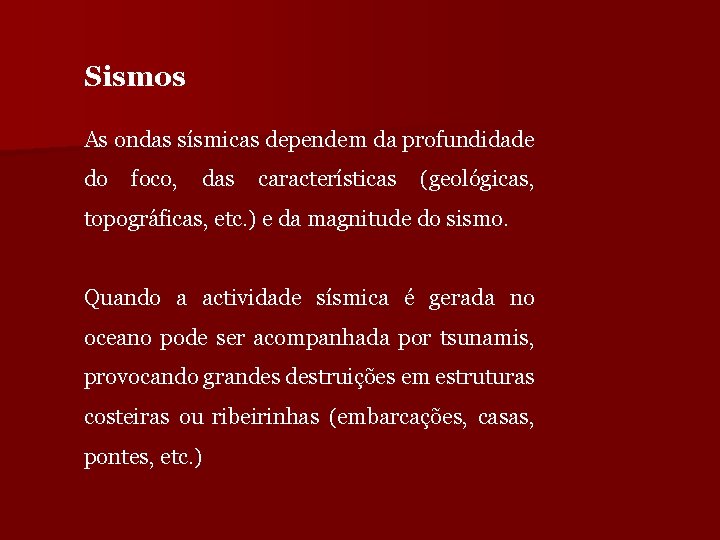 Sismos

As ondas sísmicas dependem da profundidade do foco, das características (geológicas, topográficas, etc.) e da magnitude do sismo.

Quando a actividade sísmica é gerada no oceano pode ser acompanhada por tsunamis, provocando grandes destruições em estruturas costeiras ou ribeirinhas (embarcações, casas, pontes, etc.)